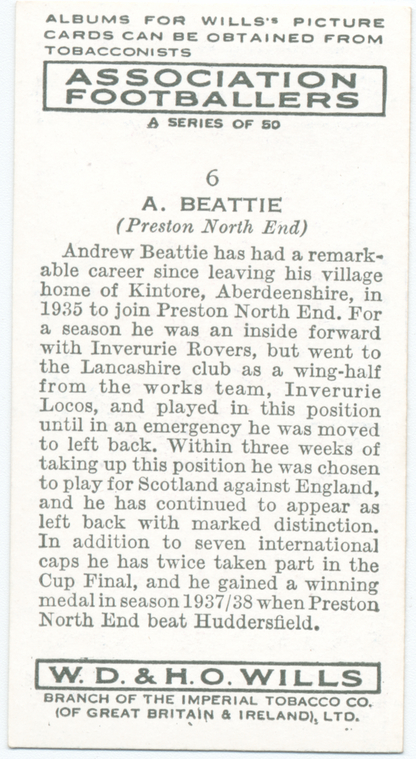 ALBUMS FOR WILLS'S PICTURE CARDS CAN BE OBTAINED FROM TOBACCONISTS

ASSOCIATION FOOTBALLERS

A SERIES OF 50

6

A. BEATTIE

(Preston North End)

Andrew Beattie has had a remarkable career since leaving his village home of Kintore, Aberdeenshire, in 1935 to join Preston North End. For a season he was an inside forward with Inverurie Rovers, but went to the Lancashire club as a wing-half from the works team, Inverurie Locos, and played in this position until in an emergency he was moved to left back. Within three weeks of taking up this position he was chosen to play for Scotland against England, and he has continued to appear as left back with marked distinction. In addition to seven international caps he has twice taken part in the Cup Final, and he gained a winning medal in season 1937/38 when Preston North End beat Huddersfield.

W. D. & H. O. WILLS

BRANCH OF THE IMPERIAL TOBACCO CO. (OF GREAT BRITAIN & IRELAND), LTD.